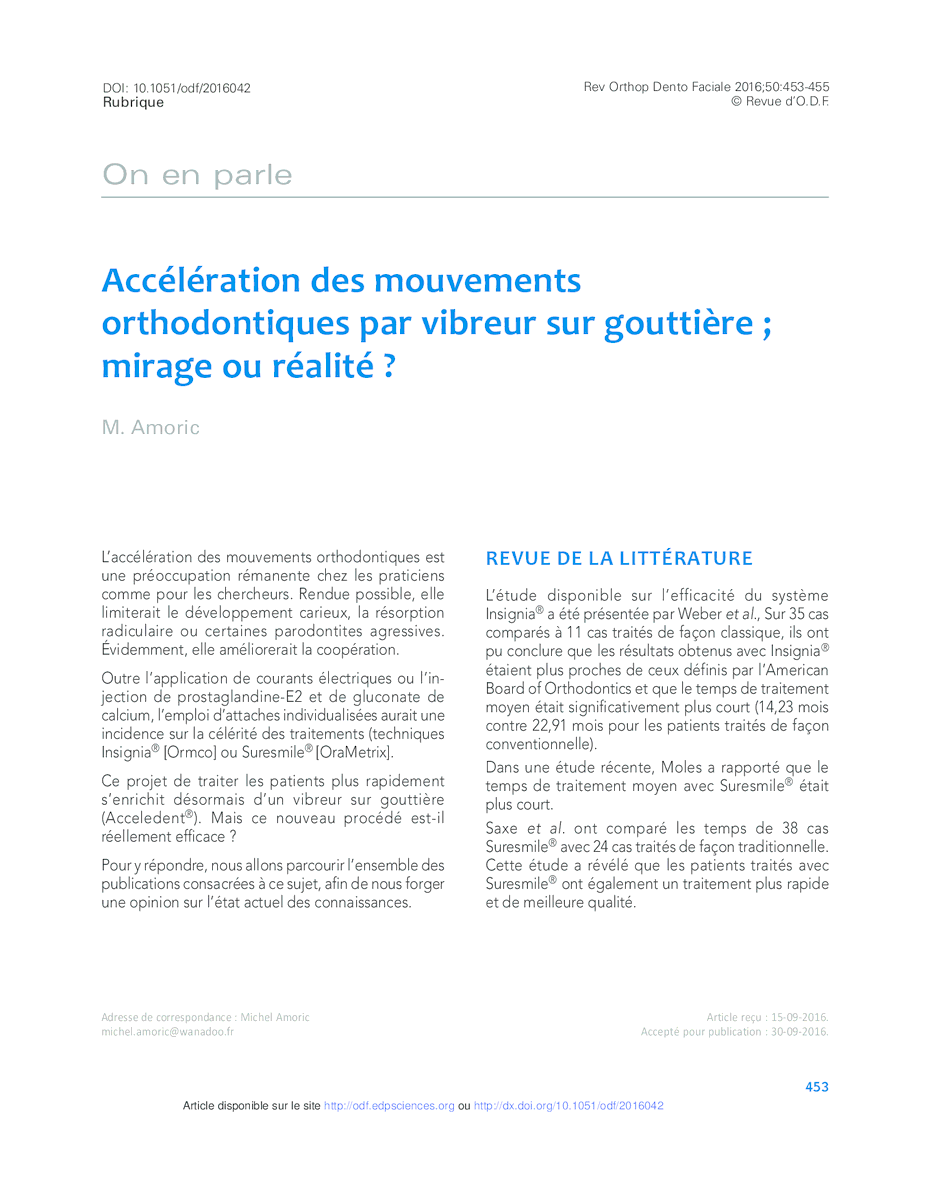 DOI: 10.1051/odf/2016042
Rubrique

Rev Orthop Dento Faciale 2016;50:453-455
© Revue d'O.D.F.

On en parle

Accélération des mouvements orthodontiques par vibreur sur gouttière ; mirage ou réalité ?

M. Amoric

L'accélération des mouvements orthodontiques est une préoccupation rémanente chez les praticiens comme pour les chercheurs. Rendue possible, elle limiterait le développement carieux, la résorption radiculaire ou certaines parodontites agressives. Évidemment, elle améliorerait la coopération.

Outre l'application de courants électriques ou l'injection de prostaglandine-E2 et de gluconate de calcium, l'emploi d'attaches individualisées aurait une incidence sur la célérité des traitements (techniques Insignia® [Ormco] ou Suresmile® [OraMetrix].

Ce projet de traiter les patients plus rapidement s'enrichit désormais d'un vibreur sur gouttière (Acceledent®). Mais ce nouveau procédé est-il réellement efficace ?

Pour y répondre, nous allons parcourir l'ensemble des publications consacrées à ce sujet, afin de nous forger une opinion sur l'état actuel des connaissances.

REVUE DE LA LITTÉRATURE

L'étude disponible sur l'efficacité du système Insignia® a été présentée par Weber et al., Sur 35 cas comparés à 11 cas traités de façon classique, ils ont pu conclure que les résultats obtenus avec Insignia® étaient plus proches de ceux définis par l'American Board of Orthodontics et que le temps de traitement moyen était significativement plus court (14,23 mois contre 22,91 mois pour les patients traités de façon conventionnelle).

Dans une étude récente, Moles a rapporté que le temps de traitement moyen avec Suresmile® était plus court.

Saxe et al. ont comparé les temps de 38 cas Suresmile® avec 24 cas traités de façon traditionnelle. Cette étude a révélé que les patients traités avec Suresmile® ont également un traitement plus rapide et de meilleure qualité.

Adresse de correspondance : Michel Amoric
michel.amoric@wanadoo.fr

Article reçu : 15-09-2016.
Accepté pour publication : 30-09-2016.

453

Article disponible sur le site http://odf.edpsciences.org ou http://dx.doi.org/10.1051/odf/2016042